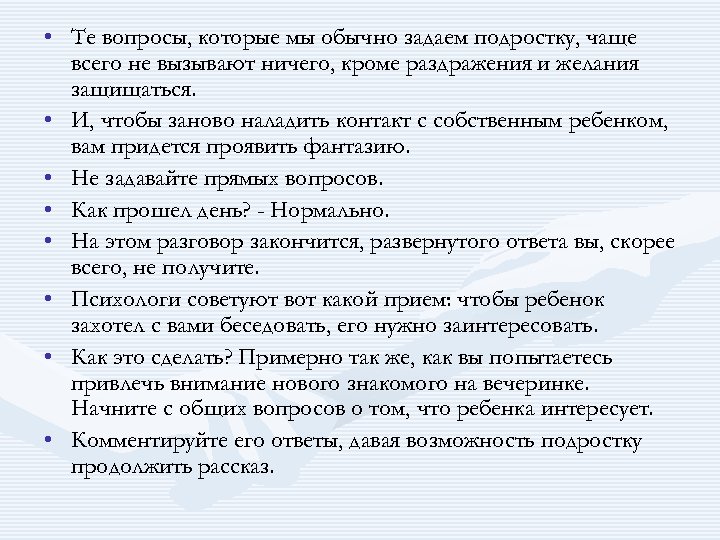 • Те вопросы, которые мы обычно задаем подростку, чаще всего не вызывают ничего, кроме раздражения и желания защищаться.
• И, чтобы заново наладить контакт с собственным ребенком, вам придется проявить фантазию.
• Не задавайте прямых вопросов.
• Как прошел день? - Нормально.
• На этом разговор закончится, развернутого ответа вы, скорее всего, не получите.
• Психологи советуют вот какой прием: чтобы ребенок захотел с вами беседовать, его нужно заинтересовать.
• Как это сделать? Примерно так же, как вы попытаетесь привлечь внимание нового знакомого на вечеринке. Начните с общих вопросов о том, что ребенка интересует.
• Комментируйте его ответы, давая возможность подростку продолжить рассказ.